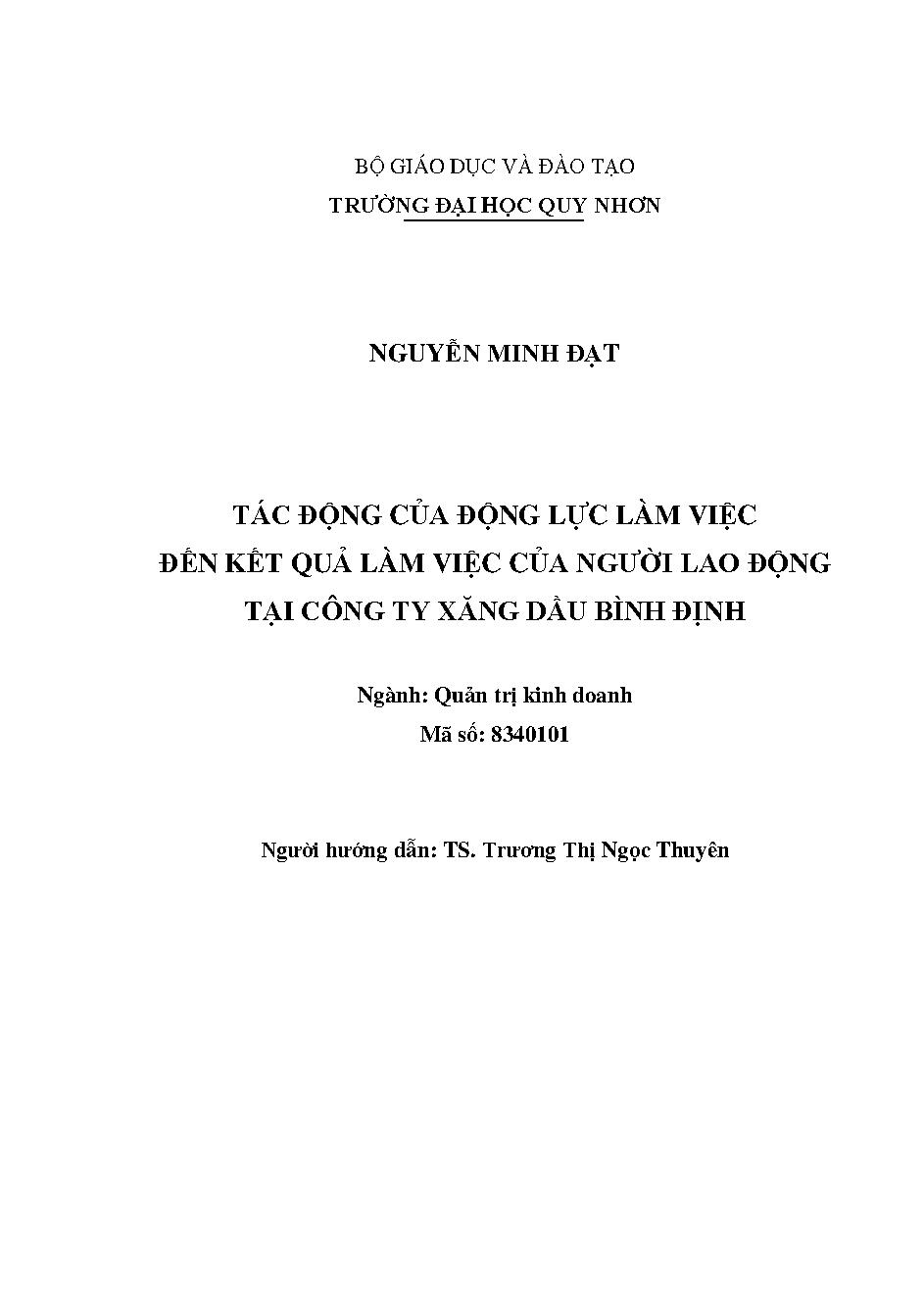 BỘ GIÁO DỤC VÀ ĐÀO TẠO
TRƯỜNG ĐẠI HỌC QUY NHƠN

NGUYỄN MINH ĐẠT

TÁC ĐỘNG CỦA ĐỘNG LỰC LÀM VIỆC
ĐẾN KẾT QUẢ LÀM VIỆC CỦA NGƯỜI LAO ĐỘNG
TẠI CÔNG TY XĂNG DẦU BÌNH ĐỊNH

Ngành: Quản trị kinh doanh
Mã số: 8340101

Người hướng dẫn: TS. Trương Thị Ngọc Thuyên